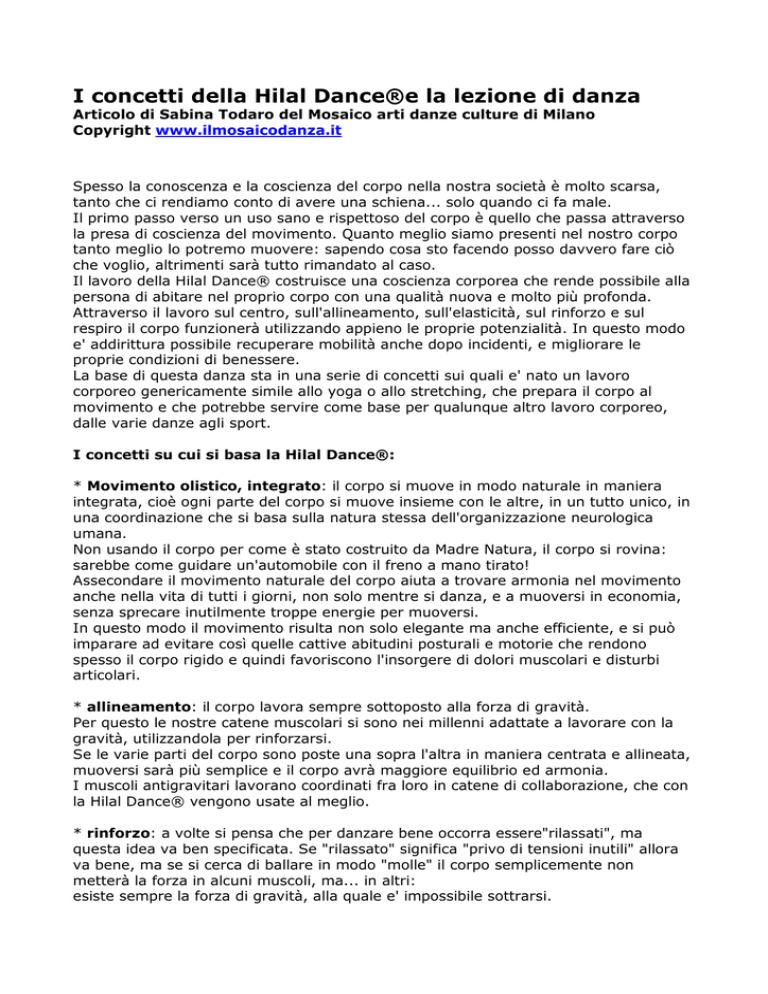 I concetti della Hilal Dance®e la lezione di danza
Articolo di Sabina Todaro del Mosaico arti danze culture di Milano
Copyright www.ilmosaicodanza.it

Spesso la conoscenza e la coscienza del corpo nella nostra società è molto scarsa, tanto che ci rendiamo conto di avere una schiena... solo quando ci fa male.
Il primo passo verso un uso sano e rispettoso del corpo è quello che passa attraverso la presa di coscienza del movimento. Quanto meglio siamo presenti nel nostro corpo tanto meglio lo potremo muovere: sapendo cosa sto facendo posso davvero fare ciò che voglio, altrimenti sarà tutto rimandato al caso.
Il lavoro della Hilal Dance® costruisce una coscienza corporea che rende possibile alla persona di abitare nel proprio corpo con una qualità nuova e molto più profonda.
Attraverso il lavoro sul centro, sull'allineamento, sull'elasticità, sul rinforzo e sul respiro il corpo funzionerà utilizzando appieno le proprie potenzialità. In questo modo e' addirittura possibile recuperare mobilità anche dopo incidenti, e migliorare le proprie condizioni di benessere.
La base di questa danza sta in una serie di concetti sui quali e' nato un lavoro corporeo genericamente simile allo yoga o allo stretching, che prepara il corpo al movimento e che potrebbe servire come base per qualunque altro lavoro corporeo, dalle varie danze agli sport.

I concetti su cui si basa la Hilal Dance®:

* Movimento olistico, integrato: il corpo si muove in modo naturale in maniera integrata, cioè ogni parte del corpo si muove insieme con le altre, in un tutto unico, in una coordinazione che si basa sulla natura stessa dell'organizzazione neurologica umana.
Non usando il corpo per come è stato costruito da Madre Natura, il corpo si rovina: sarebbe come guidare un'automobile con il freno a mano tirato!
Assecondare il movimento naturale del corpo aiuta a trovare armonia nel movimento anche nella vita di tutti i giorni, non solo mentre si danza, e a muoversi in economia, senza sprecare inutilmente troppe energie per muoversi.
In questo modo il movimento risulta non solo elegante ma anche efficiente, e si può imparare ad evitare così quelle cattive abitudini posturali e motorie che rendono spesso il corpo rigido e quindi favoriscono l'insorgere di dolori muscolari e disturbi articolari.

* allineamento: il corpo lavora sempre sottoposto alla forza di gravità.
Per questo le nostre catene muscolari si sono nei millenni adattate a lavorare con la gravità, utilizzandola per rinforzarsi.
Se le varie parti del corpo sono poste una sopra l'altra in maniera centrata e allineata, muoversi sarà più semplice e il corpo avrà maggiore equilibrio ed armonia.
I muscoli antigravitari lavorano coordinati fra loro in catene di collaborazione, che con la Hilal Dance® vengono usate al meglio.

* rinforzo: a volte si pensa che per danzare bene occorra essere"rilassati", ma questa idea va ben specificata. Se "rilassato" significa "privo di tensioni inutili" allora va bene, ma se si cerca di ballare in modo "molle" il corpo semplicemente non metterà la forza in alcuni muscoli, ma... in altri:
esiste sempre la forza di gravità, alla quale e' impossibile sottrarsi.